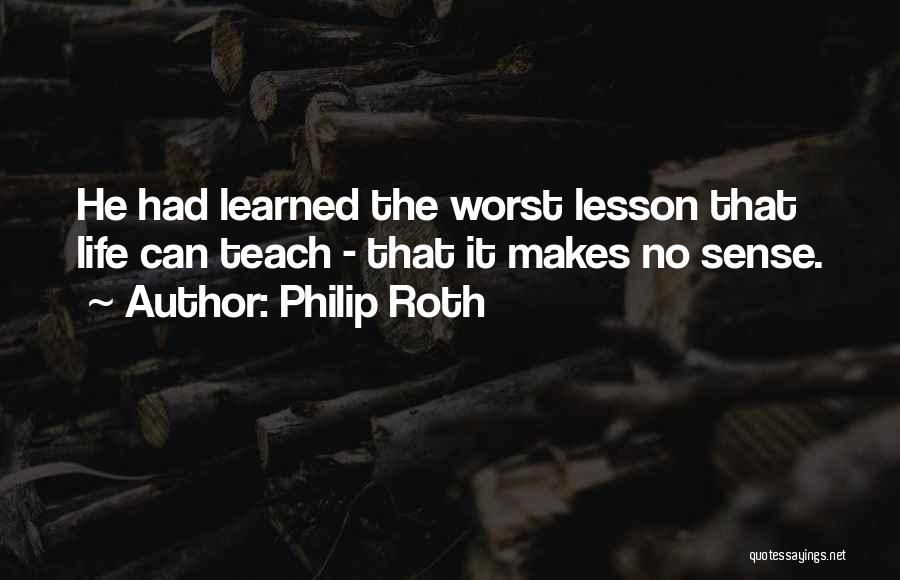 He had learned the worst lesson that life can teach - that it makes no sense.
~ Author: Philip Roth

quotessayings.net